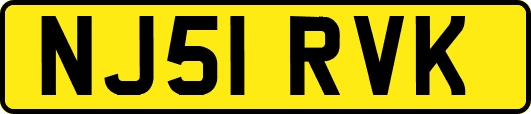 NJ51 RVK